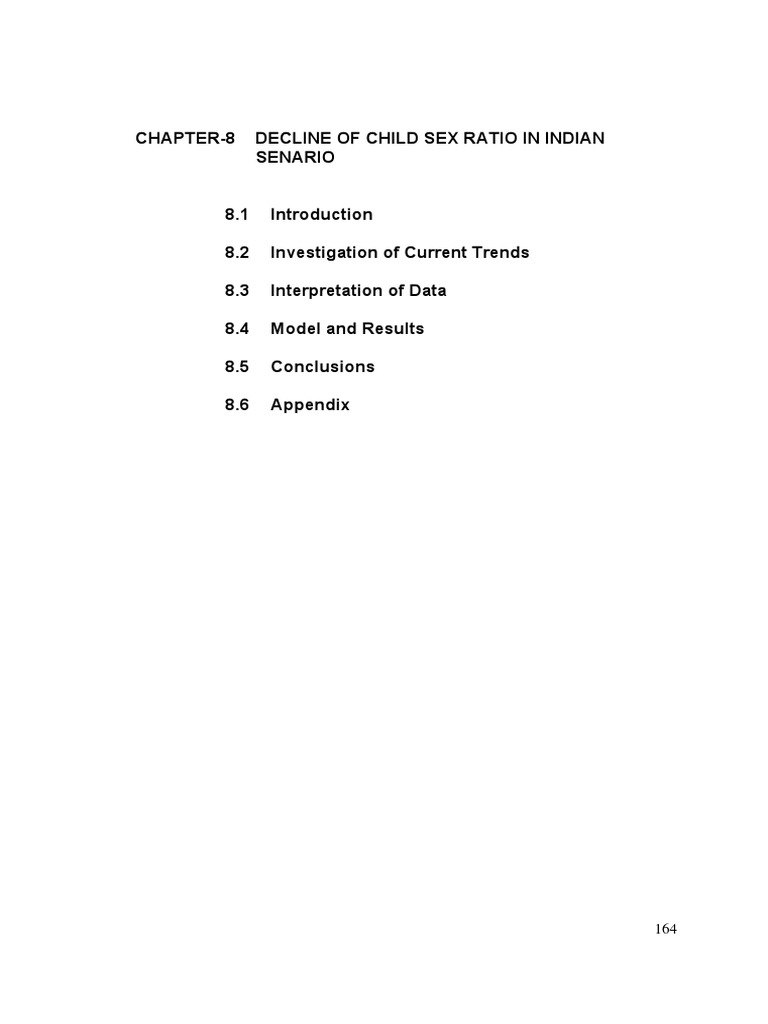 CHAPTER-8 DECLINE OF CHILD SEX RATIO IN INDIAN SENARIO

8.1 Introduction

8.2 Investigation of Current Trends

8.3 Interpretation of Data

8.4 Model and Results

8.5 Conclusions

8.6 Appendix

164